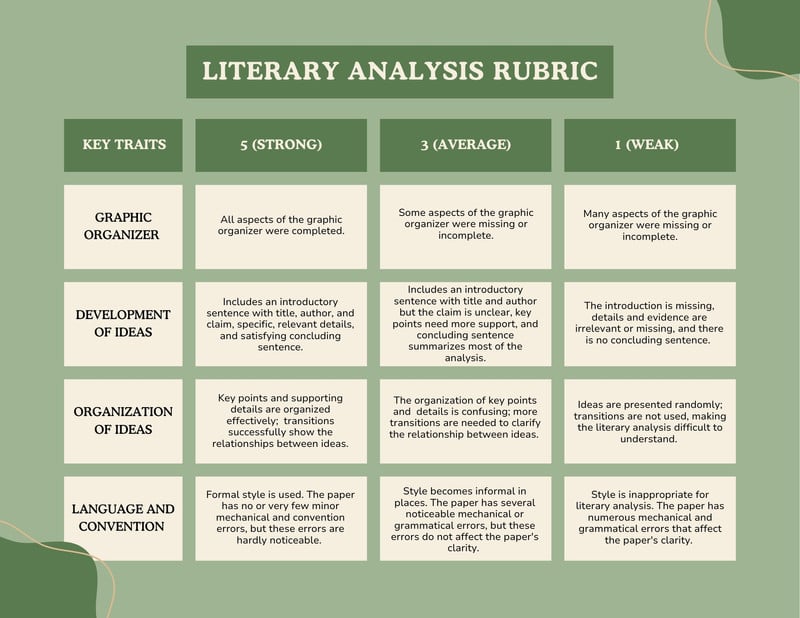 LITERARY ANALYSIS RUBRIC

| KEY TRAITS | 5 (STRONG) | 3 (AVERAGE) | 1 (WEAK) |
|---|---|---|---|
| GRAPHIC ORGANIZER | All aspects of the graphic organizer were completed. | Some aspects of the graphic organizer were missing or incomplete. | Many aspects of the graphic organizer were missing or incomplete. |
| DEVELOPMENT OF IDEAS | Includes an introductory sentence with title, author, and claim, specific, relevant details, and satisfying concluding sentence. | Includes an introductory sentence with title and author but the claim is unclear, key points need more support, and concluding sentence summarizes most of the analysis. | The introduction is missing, details and evidence are irrelevant or missing, and there is no concluding sentence. |
| ORGANIZATION OF IDEAS | Key points and supporting details are organized effectively; transitions successfully show the relationships between ideas. | The organization of key points and details is confusing; more transitions are needed to clarify the relationship between ideas. | Ideas are presented randomly; transitions are not used, making the literary analysis difficult to understand. |
| LANGUAGE AND CONVENTION | Formal style is used. The paper has no or very few minor mechanical and convention errors, but these errors are hardly noticeable. | Style becomes informal in places. The paper has several noticeable mechanical or grammatical errors, but these errors do not affect the paper's clarity. | Style is inappropriate for literary analysis. The paper has numerous mechanical and grammatical errors that affect the paper's clarity. |